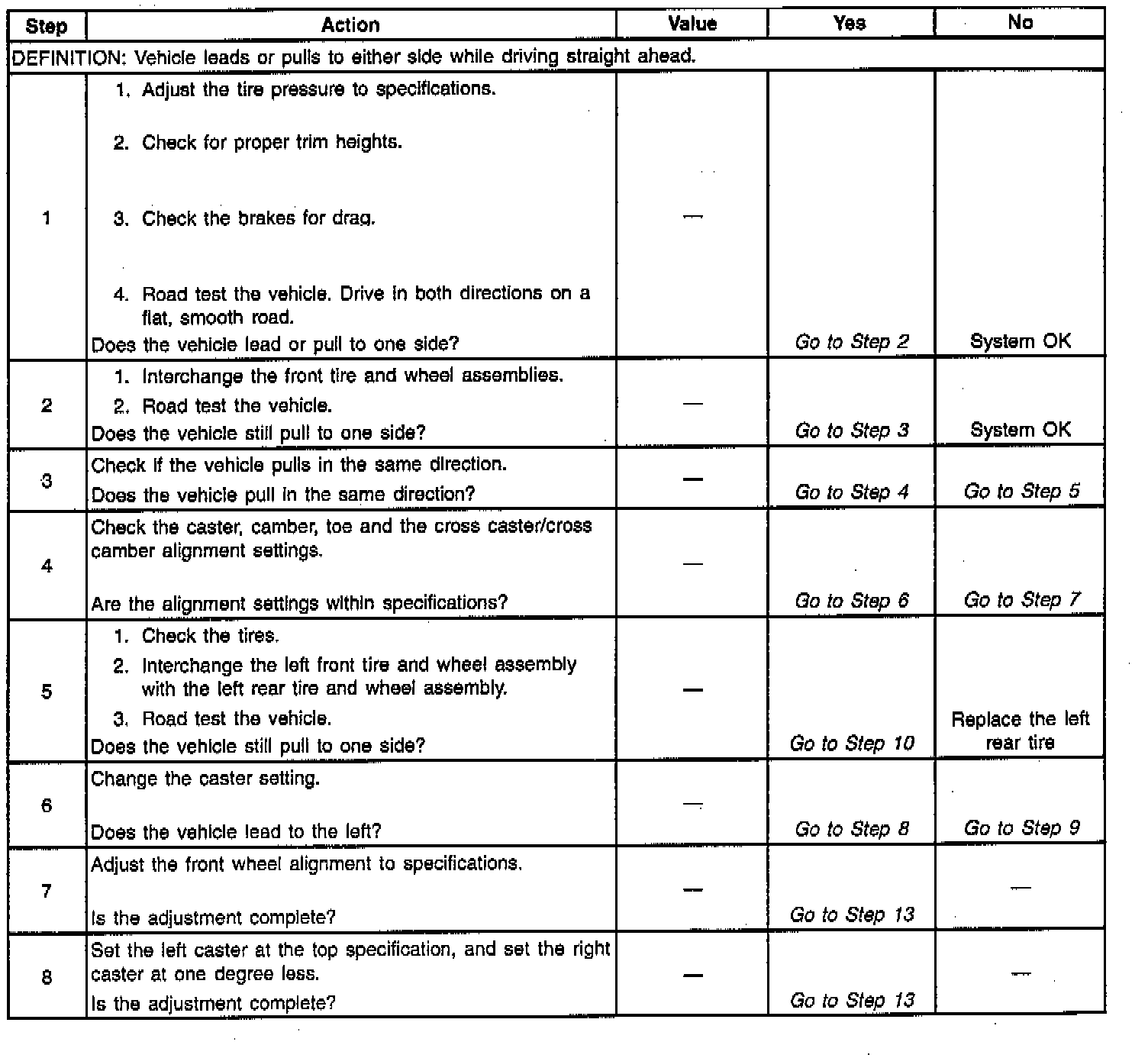 | Step | Action | Value | Yes | No |
|---|---|---|---|---|
| DEFINITION: Vehicle leads or pulls to either side while driving straight ahead. | | | | |
| 1 | 1. Adjust the tire pressure to specifications. 2. Check for proper trim heights. 3. Check the brakes for drag. 4. Road test the vehicle. Drive in both directions on a flat, smooth road. Does the vehicle lead or pull to one side? | — | Go to Step 2 | System OK |
| 2 | 1. Interchange the front tire and wheel assemblies. 2. Road test the vehicle. Does the vehicle still pull to one side? | — | Go to Step 3 | System OK |
| 3 | Check if the vehicle pulls in the same direction. Does the vehicle pull in the same direction? | — | Go to Step 4 | Go to Step 5 |
| 4 | Check the caster, camber, toe and the cross caster/cross camber alignment settings. Are the alignment settings within specifications? | — | Go to Step 6 | Go to Step 7 |
| 5 | 1. Check the tires. 2. Interchange the left front tire and wheel assembly with the left rear tire and wheel assembly. 3. Road test the vehicle. Does the vehicle still pull to one side? | — | Go to Step 10 | Replace the left rear tire |
| 6 | Change the caster setting. Does the vehicle lead to the left? | — | Go to Step 8 | Go to Step 9 |
| 7 | Adjust the front wheel alignment to specifications. Is the adjustment complete? | — | Go to Step 13 | — |
| 8 | Set the left caster at the top specification, and set the right caster at one degree less. Is the adjustment complete? | — | Go to Step 13 | — |